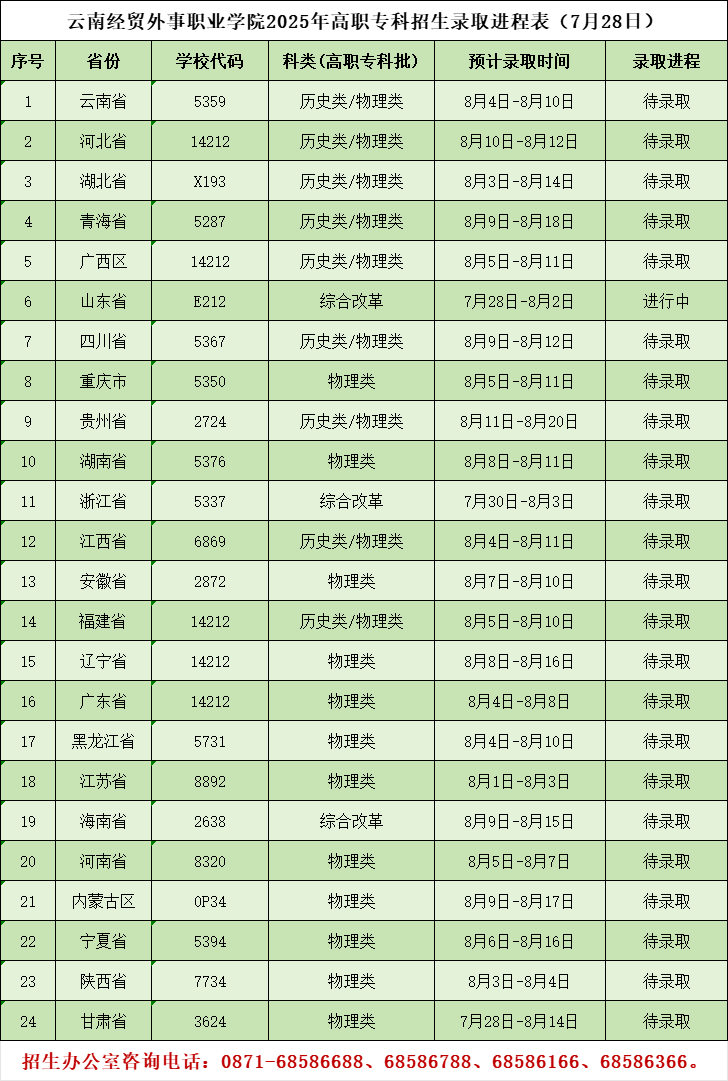 云南经贸外事职业学院2025年高职专科招生录取进程表（7月28日）

| 序号 | 省份 | 学校代码 | 科类(高职专科批) | 预计录取时间 | 录取进程 |
|---|---|---|---|---|---|
| 1 | 云南省 | 5359 | 历史类/物理类 | 8月4日-8月10日 | 待录取 |
| 2 | 河北省 | 14212 | 历史类/物理类 | 8月10日-8月12日 | 待录取 |
| 3 | 湖北省 | X193 | 历史类/物理类 | 8月3日-8月14日 | 待录取 |
| 4 | 青海省 | 5287 | 历史类/物理类 | 8月9日-8月18日 | 待录取 |
| 5 | 广西区 | 14212 | 历史类/物理类 | 8月5日-8月11日 | 待录取 |
| 6 | 山东省 | E212 | 综合改革 | 7月28日-8月2日 | 进行中 |
| 7 | 四川省 | 5367 | 历史类/物理类 | 8月9日-8月12日 | 待录取 |
| 8 | 重庆市 | 5350 | 物理类 | 8月5日-8月11日 | 待录取 |
| 9 | 贵州省 | 2724 | 历史类/物理类 | 8月11日-8月20日 | 待录取 |
| 10 | 湖南省 | 5376 | 物理类 | 8月8日-8月11日 | 待录取 |
| 11 | 浙江省 | 5337 | 综合改革 | 7月30日-8月3日 | 待录取 |
| 12 | 江西省 | 6869 | 历史类/物理类 | 8月4日-8月11日 | 待录取 |
| 13 | 安徽省 | 2872 | 物理类 | 8月7日-8月10日 | 待录取 |
| 14 | 福建省 | 14212 | 历史类/物理类 | 8月5日-8月10日 | 待录取 |
| 15 | 辽宁省 | 14212 | 物理类 | 8月8日-8月16日 | 待录取 |
| 16 | 广东省 | 14212 | 物理类 | 8月4日-8月8日 | 待录取 |
| 17 | 黑龙江省 | 5731 | 物理类 | 8月4日-8月10日 | 待录取 |
| 18 | 江苏省 | 8892 | 物理类 | 8月1日-8月3日 | 待录取 |
| 19 | 海南省 | 2638 | 综合改革 | 8月9日-8月15日 | 待录取 |
| 20 | 河南省 | 8320 | 物理类 | 8月5日-8月7日 | 待录取 |
| 21 | 内蒙古区 | 0P34 | 物理类 | 8月9日-8月17日 | 待录取 |
| 22 | 宁夏省 | 5394 | 物理类 | 8月6日-8月16日 | 待录取 |
| 23 | 陕西省 | 7734 | 物理类 | 8月3日-8月4日 | 待录取 |
| 24 | 甘肃省 | 3624 | 物理类 | 7月28日-8月14日 | 待录取 |

招生办公室咨询电话：0871-68586688、68586788、68586166、68586366。